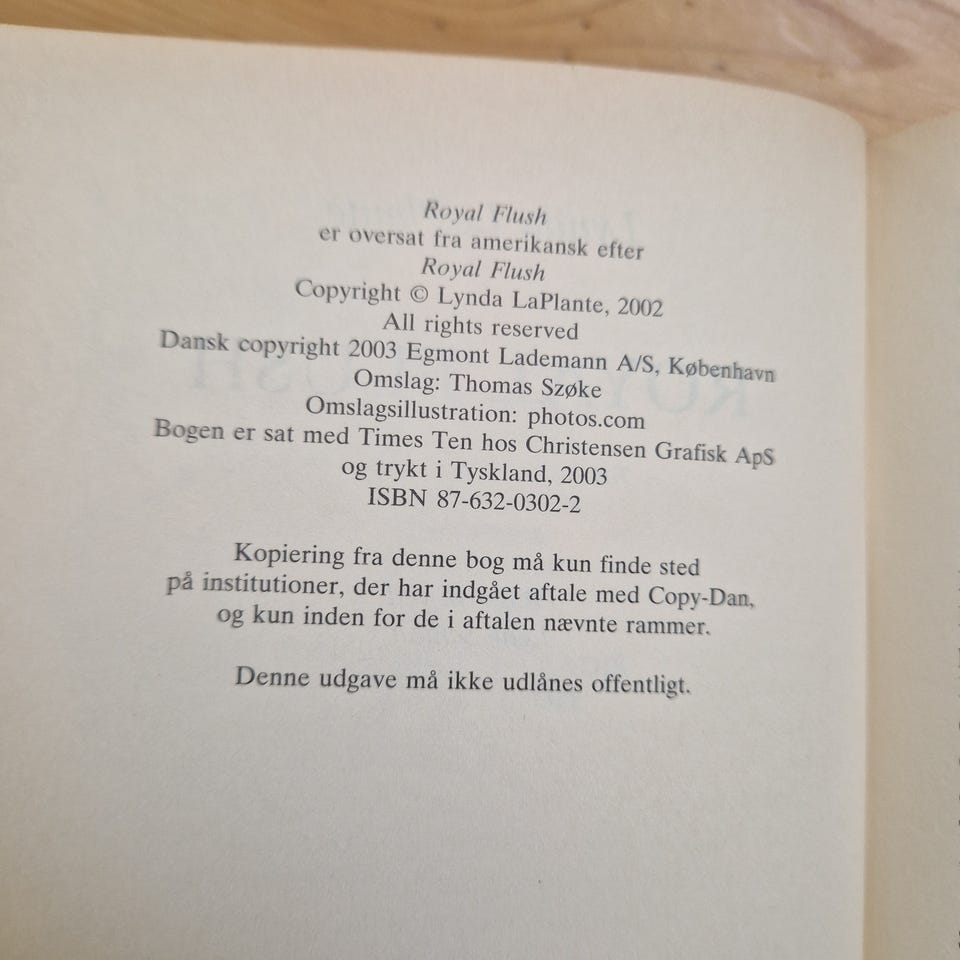 Royal Flush
er oversat fra amerikansk efter
Royal Flush
Copyright © Lynda LaPlante, 2002
All rights reserved
Dansk copyright 2003 Egmont Lademann A/S, København
Omslag: Thomas Szøke
Omslagsillustration: photos.com
Bogen er sat med Times Ten hos Christensen Grafisk ApS
og trykt i Tyskland, 2003
ISBN 87-632-0302-2

Kopiering fra denne bog må kun finde sted på institutioner, der har indgået aftale med Copy-Dan, og kun inden for de i aftalen nævnte rammer.

Denne udgave må ikke udlånes offentligt.